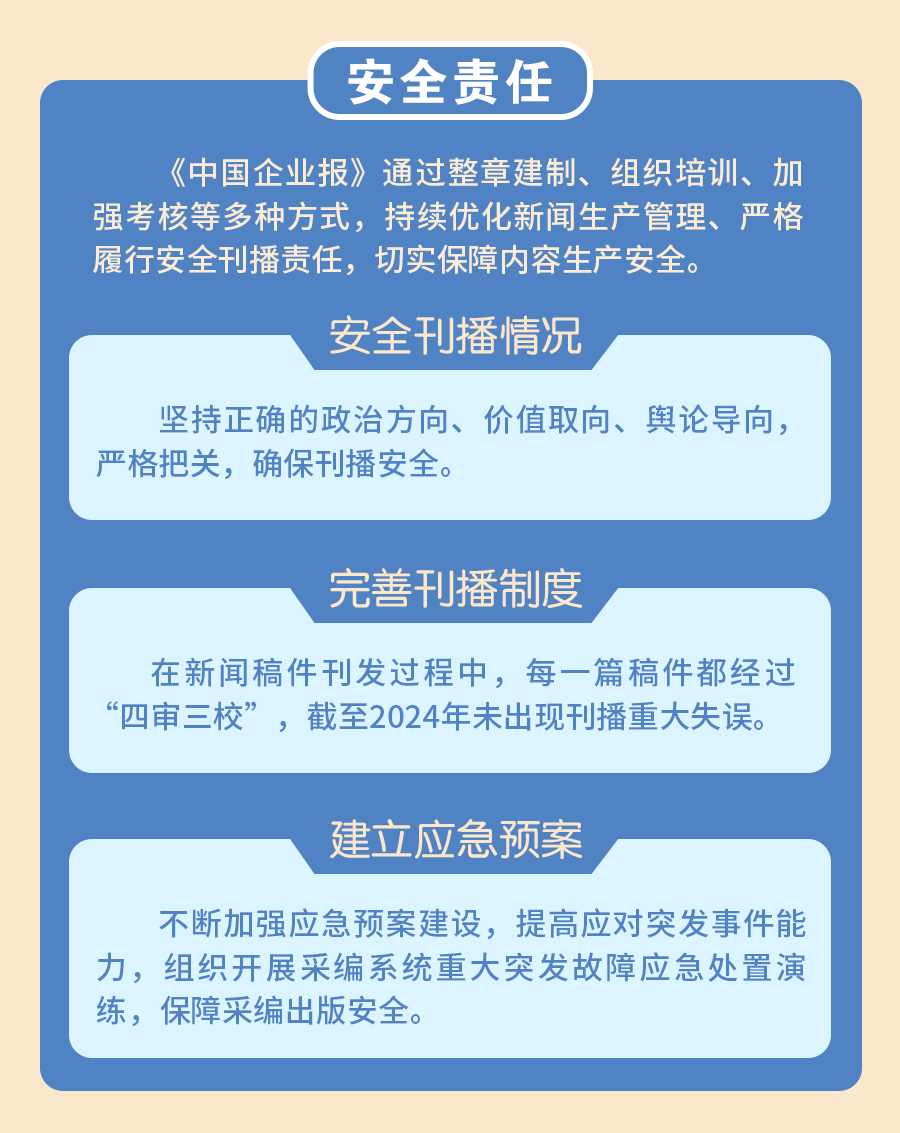 安全责任

《中国企业报》通过整章建制、组织培训、加强考核等多种方式，持续优化新闻生产管理、严格履行安全刊播责任，切实保障内容生产安全。

安全刊播情况

坚持正确的政治方向、价值取向、舆论导向，严格把关，确保刊播安全。

完善刊播制度

在新闻稿件刊发过程中，每一篇稿件都经过“四审三校”，截至2024年未出现刊播重大失误。

建立应急预案

不断加强应急预案建设，提高应对突发事件能力，组织开展采编系统重大突发故障应急处置演练，保障采编出版安全。